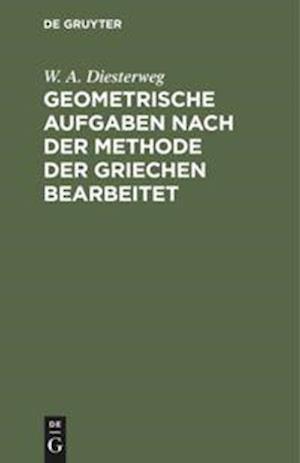 DE GRUYTER

W. A. Diesterweg

GEOMETRISCHE AUFGABEN NACH DER METHODE DER GRIECHEN BEARBEITET

DE
G